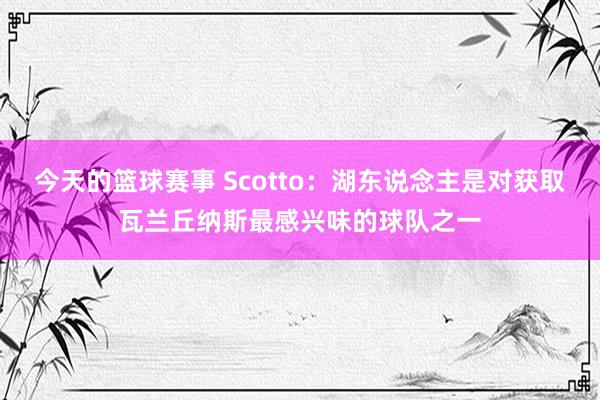 今天的篮球赛事 Scotto：湖东说念主是对获取瓦兰丘纳斯最感兴味的球队之一